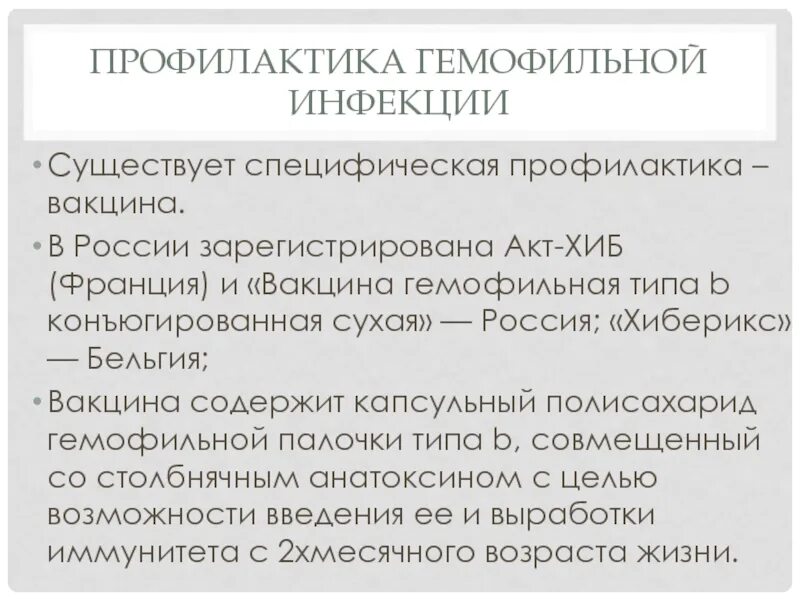 ПРОФИЛАКТИКА ГЕМОФИЛЬНОЙ ИНФЕКЦИИ

• Существует специфическая профилактика – вакцина.

• В России зарегистрирована Акт-ХИБ (Франция) и «Вакцина гемофильная типа b конъюгированная сухая» — Россия; «Хиберикс» — Бельгия;

• Вакцина содержит капсульный полисахарид гемофильной палочки типа b, совмещенный со столбнячным анатоксином с целью возможности введения ее и выработки иммунитета с 2хмесячного возраста жизни.